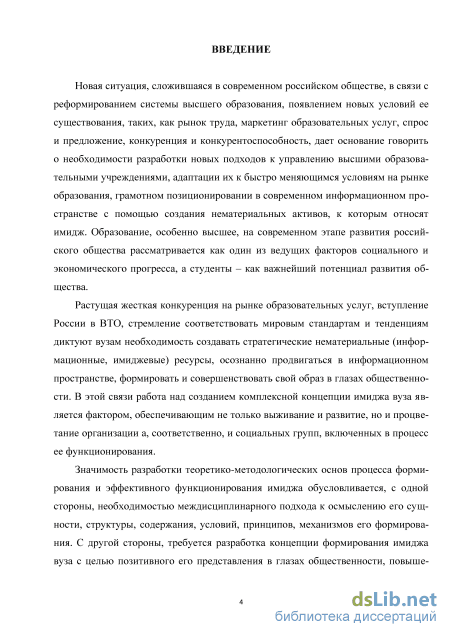 ВВЕДЕНИЕ

Новая ситуация, сложившаяся в современном российском обществе, в связи с реформированием системы высшего образования, появлением новых условий ее существования, таких, как рынок труда, маркетинг образовательных услуг, спрос и предложение, конкуренция и конкурентоспособность, дает основание говорить о необходимости разработки новых подходов к управлению высшими образовательными учреждениями, адаптации их к быстро меняющимся условиям на рынке образования, грамотном позиционировании в современном информационном пространстве с помощью создания нематериальных активов, к которым относят имидж. Образование, особенно высшее, на современном этапе развития российского общества рассматривается как один из ведущих факторов социального и экономического прогресса, а студенты – как важнейший потенциал развития общества.

Растущая жесткая конкуренция на рынке образовательных услуг, вступление России в ВТО, стремление соответствовать мировым стандартам и тенденциям диктуют вузам необходимость создавать стратегические нематериальные (информационные, имиджевые) ресурсы, осознанно продвигаться в информационном пространстве, формировать и совершенствовать свой образ в глазах общественности. В этой связи работа над созданием комплексной концепции имиджа вуза является фактором, обеспечивающим не только выживание и развитие, но и процветание организации а, соответственно, и социальных групп, включенных в процесс ее функционирования.

Значимость разработки теоретико-методологических основ процесса формирования и эффективного функционирования имиджа обусловливается, с одной стороны, необходимостью междисциплинарного подхода к осмыслению его сущности, структуры, содержания, условий, принципов, механизмов его формирования. С другой стороны, требуется разработка концепции формирования имиджа вуза с целью позитивного его представления в глазах общественности, повыше-

4

dsLib.net
библиотека диссертаций